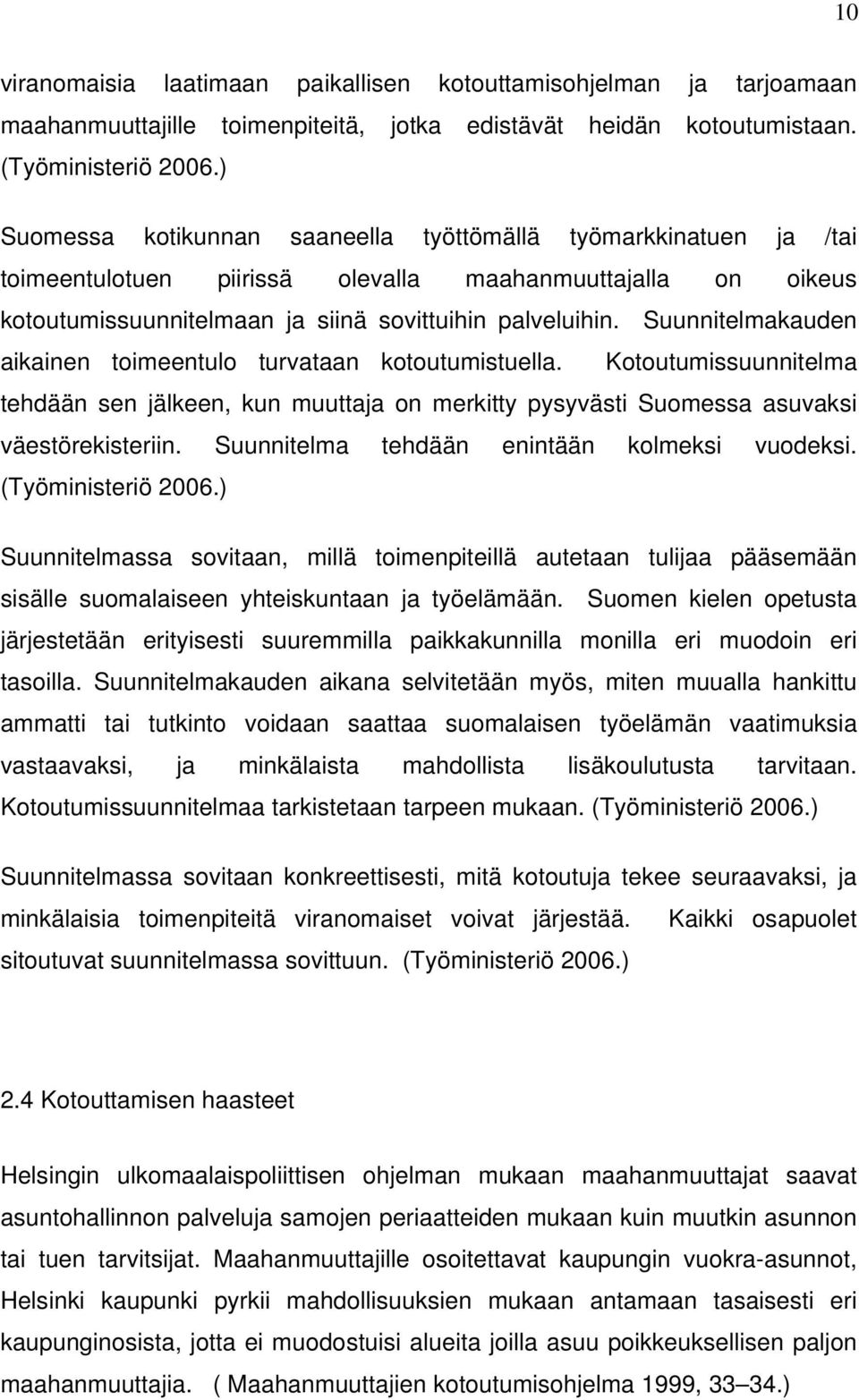 10

viranomaisia laatimaan paikallisen kotouttamisohjelman ja tarjoamaan maahanmuuttajille toimenpiteitä, jotka edistävät heidän kotoutumistaan. (Työministeriö 2006.)

Suomessa kotikunnan saaneella työttömällä työmarkkinatuen ja /tai toimeentulotuen piirissä olevalla maahanmuuttajalla on oikeus kotoutumissuunnitelmaan ja siinä sovittuihin palveluihin. Suunnitelmakauden aikainen toimeentulo turvataan kotoutumistuella. Kotoutumissuunnitelma tehdään sen jälkeen, kun muuttaja on merkitty pysyvästi Suomessa asuvaksi väestörekisteriin. Suunnitelma tehdään enintään kolmeksi vuodeksi. (Työministeriö 2006.)

Suunnitelmassa sovitaan, millä toimenpiteillä autetaan tulijaa pääsemään sisälle suomalaiseen yhteiskuntaan ja työelämään. Suomen kielen opetusta järjestetään erityisesti suuremmilla paikkakunnilla monilla eri muodoin eri tasoilla. Suunnitelmakauden aikana selvitetään myös, miten muualla hankittu ammatti tai tutkinto voidaan saattaa suomalaisen työelämän vaatimuksia vastaavaksi, ja minkälaista mahdollista lisäkoulutusta tarvitaan. Kotoutumissuunnitelmaa tarkistetaan tarpeen mukaan. (Työministeriö 2006.)

Suunnitelmassa sovitaan konkreettisesti, mitä kotoutuja tekee seuraavaksi, ja minkälaisia toimenpiteitä viranomaiset voivat järjestää. Kaikki osapuolet sitoutuvat suunnitelmassa sovittuun. (Työministeriö 2006.)

2.4 Kotouttamisen haasteet

Helsingin ulkomaalaispoliittisen ohjelman mukaan maahanmuuttajat saavat asuntohallinnon palveluja samojen periaatteiden mukaan kuin muutkin asunnon tai tuen tarvitsijat. Maahanmuuttajille osoitettavat kaupungin vuokra-asunnot, Helsinki kaupunki pyrkii mahdollisuuksien mukaan antamaan tasaisesti eri kaupunginosista, jotta ei muodostuisi alueita joilla asuu poikkeuksellisen paljon maahanmuuttajia. ( Maahanmuuttajien kotoutumisohjelma 1999, 33–34.)